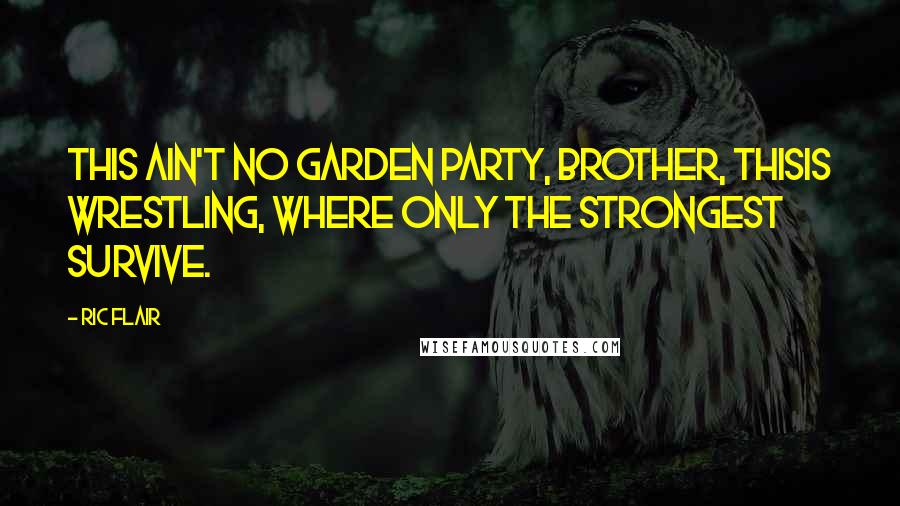 THIS AIN'T NO GARDEN PARTY, BROTHER, THISIS WRESTLING, WHERE ONLY THE STRONGEST SURVIVE.

- RIC FLAIR

WISEFAMOUSQUOTES.COM